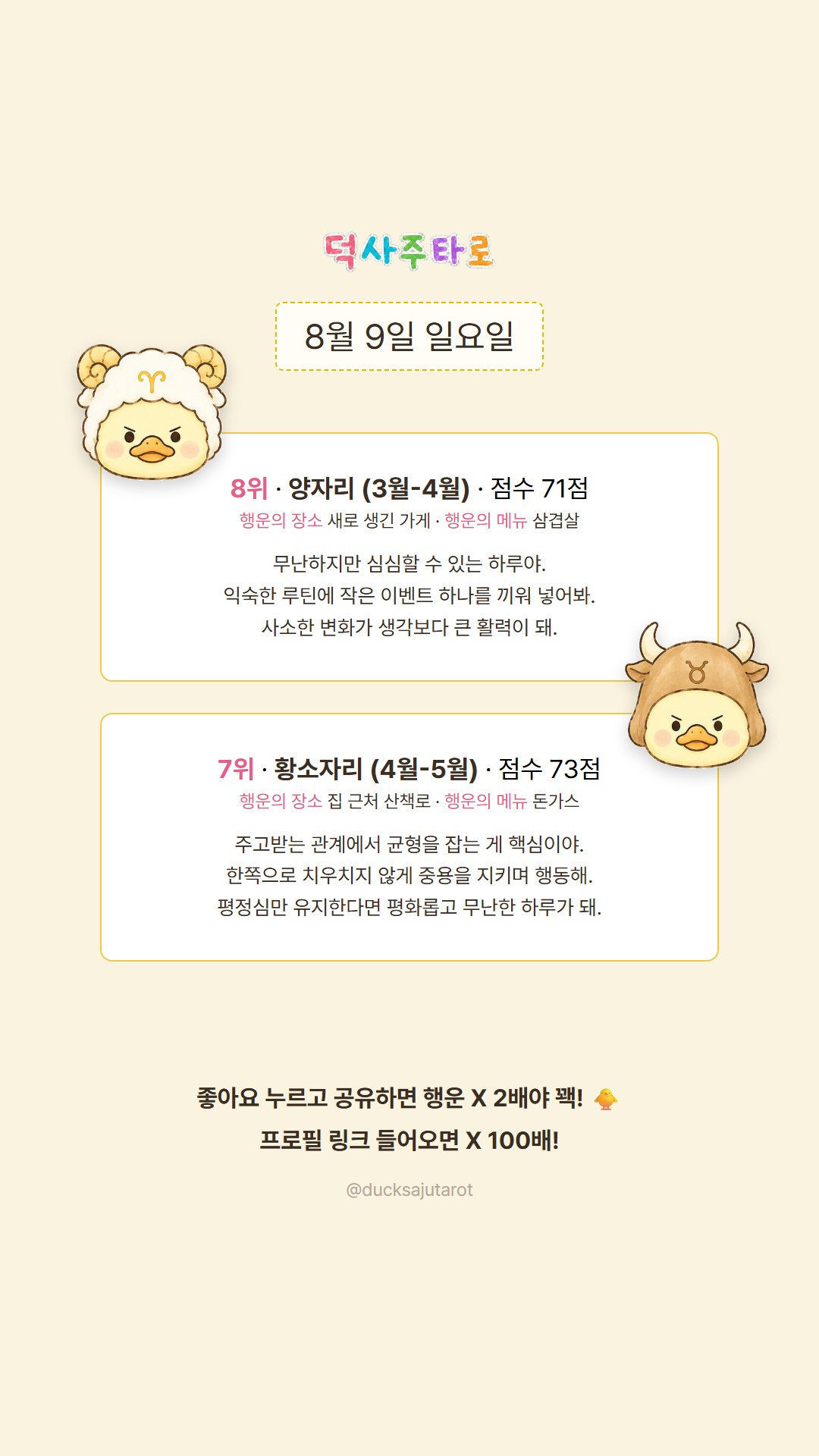 덕사주타로

8월 9일 일요일

8위 · 양자리 (3월-4월) · 점수 71점

행운의 장소 새로 생긴 가게 · 행운의 메뉴 삼겹살

무난하지만 심심할 수 있는 하루야.
익숙한 루틴에 작은 이벤트 하나를 끼워 넣어봐.
사소한 변화가 생각보다 큰 활력이 돼.

7위 · 황소자리 (4월-5월) · 점수 73점

행운의 장소 집 근처 산책로 · 행운의 메뉴 돈가스

주고받는 관계에서 균형을 잡는 게 핵심이야.
한쪽으로 치우치지 않게 중용을 지키며 행동해.
평정심만 유지한다면 평화롭고 무난한 하루가 돼.

좋아요 누르고 공유하면 행운 X 2배야 꽥! 🐥
프로필 링크 들어오면 X 100배!

@ducksajutarot